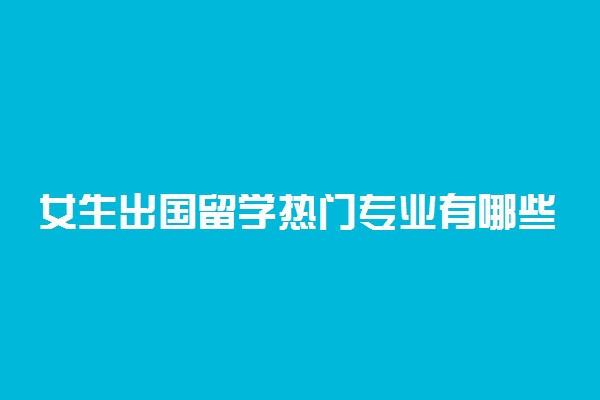 女生出国留学热门专业有哪些